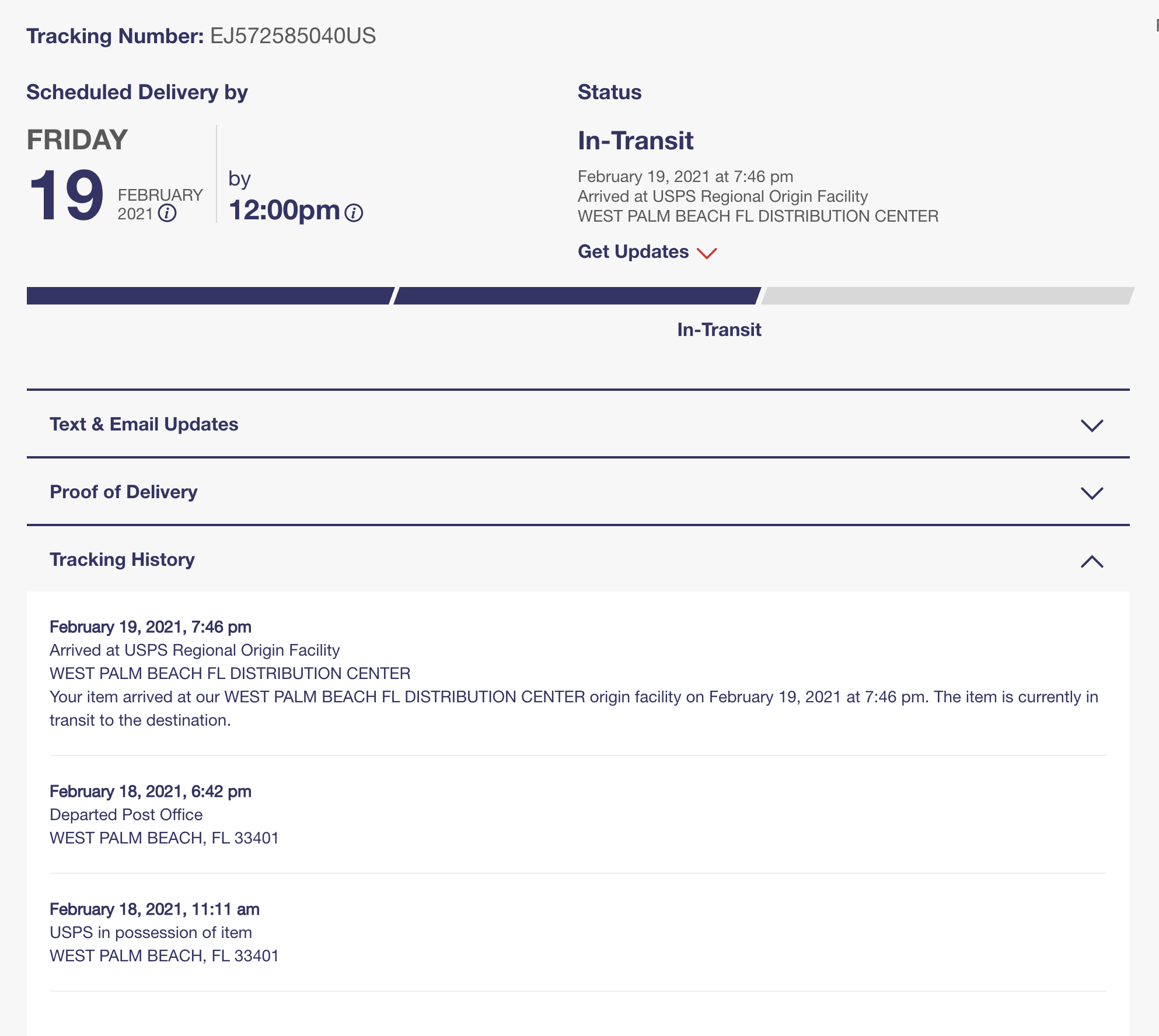 Tracking Number: EJ572585040US

Scheduled Delivery by

FRIDAY
19 FEBRUARY 2021

by
12:00pm

Status

In-Transit

February 19, 2021 at 7:46 pm
Arrived at USPS Regional Origin Facility
WEST PALM BEACH FL DISTRIBUTION CENTER

Get Updates

In-Transit

Text & Email Updates

Proof of Delivery

Tracking History

February 19, 2021, 7:46 pm
Arrived at USPS Regional Origin Facility
WEST PALM BEACH FL DISTRIBUTION CENTER
Your item arrived at our WEST PALM BEACH FL DISTRIBUTION CENTER origin facility on February 19, 2021 at 7:46 pm. The item is currently in transit to the destination.

February 18, 2021, 6:42 pm
Departed Post Office
WEST PALM BEACH, FL 33401

February 18, 2021, 11:11 am
USPS in possession of item
WEST PALM BEACH, FL 33401